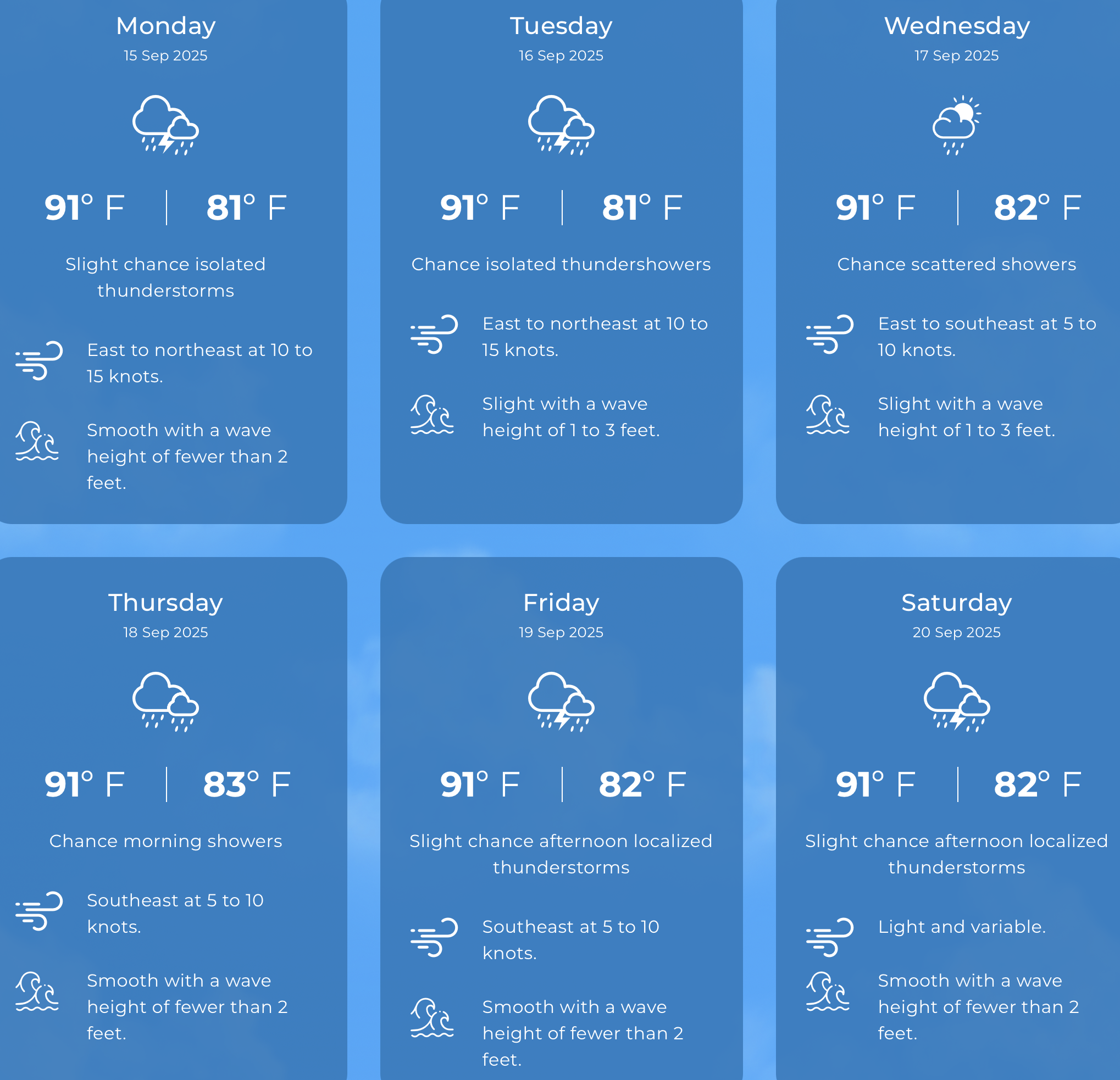 Monday
15 Sep 2025

91° F | 81° F

Slight chance isolated thunderstorms

East to northeast at 10 to 15 knots.

Smooth with a wave height of fewer than 2 feet.

Tuesday
16 Sep 2025

91° F | 81° F

Chance isolated thundershowers

East to northeast at 10 to 15 knots.

Slight with a wave height of 1 to 3 feet.

Wednesday
17 Sep 2025

91° F | 82° F

Chance scattered showers

East to southeast at 5 to 10 knots.

Slight with a wave height of 1 to 3 feet.

Thursday
18 Sep 2025

91° F | 83° F

Chance morning showers

Southeast at 5 to 10 knots.

Smooth with a wave height of fewer than 2 feet.

Friday
19 Sep 2025

91° F | 82° F

Slight chance afternoon localized thunderstorms

Southeast at 5 to 10 knots.

Smooth with a wave height of fewer than 2 feet.

Saturday
20 Sep 2025

91° F | 82° F

Slight chance afternoon localized thunderstorms

Light and variable.

Smooth with a wave height of fewer than 2 feet.